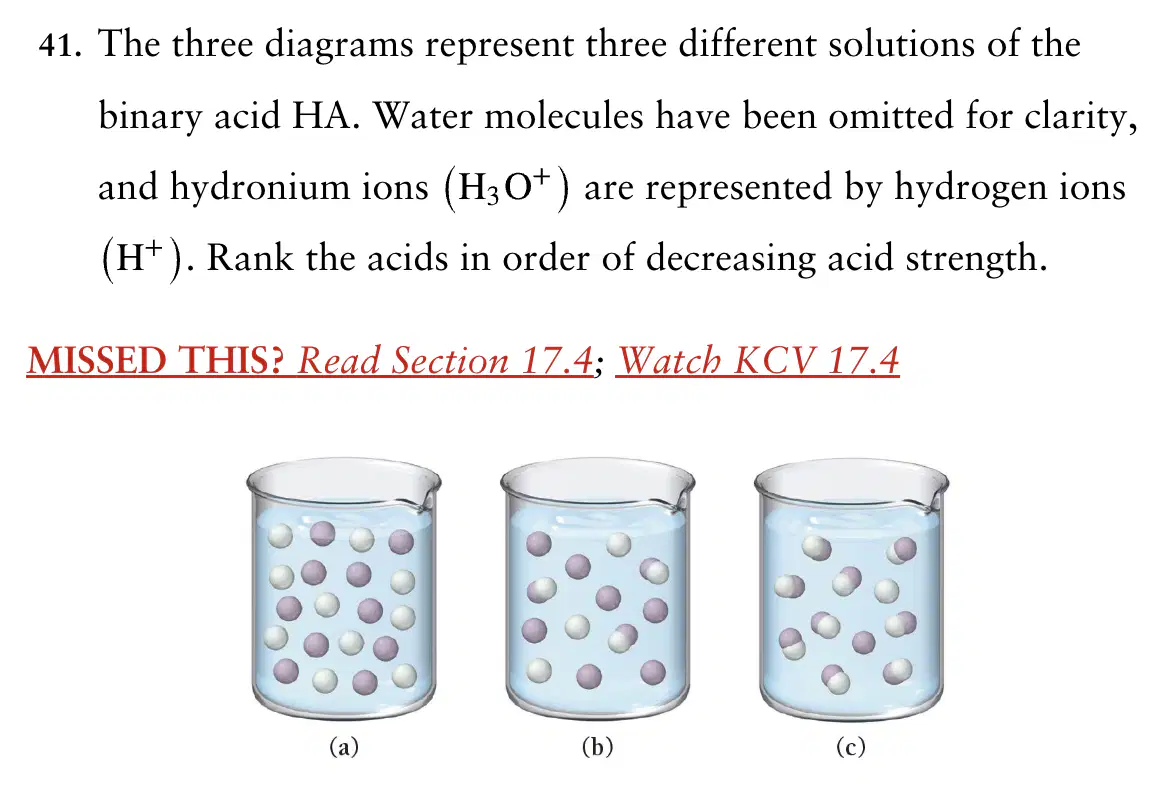 41. The three diagrams represent three different solutions of the binary acid HA. Water molecules have been omitted for clarity, and hydronium ions $(H_3O^+)$ are represented by hydrogen ions $(H^+)$. Rank the acids in order of decreasing acid strength.

MISSED THIS? Read Section 17.4; Watch KCV 17.4

(a)

(b)

(c)